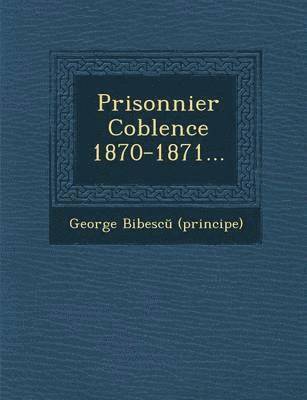 Prisonnier Coblence 1870-1871...

George Bibescŭ (principe)